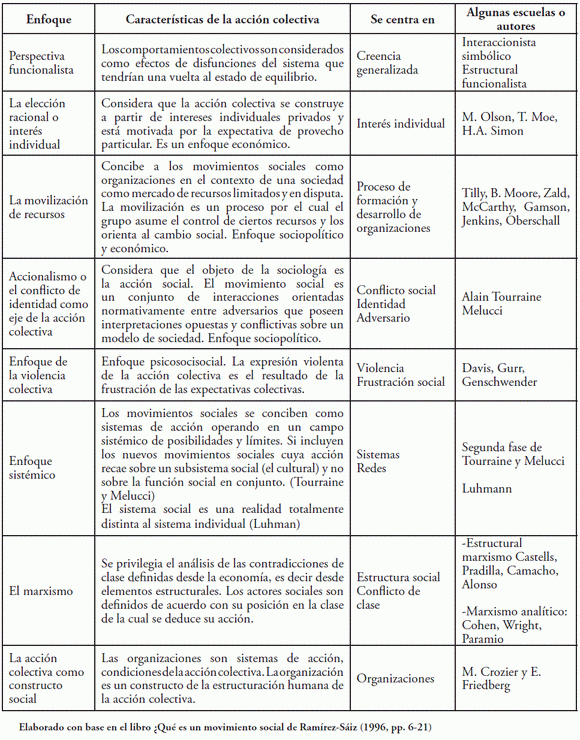 | Enfoque | Características de la acción colectiva | Se centra en | Algunas escuelas o autores |
|---|---|---|---|
| Perspectiva funcionalista | Los comportamientos colectivos son considerados como efectos de disfunciones del sistema que tendrían una vuelta al estado de equilibrio. | Creencia generalizada | Interaccionista simbólico Estructural funcionalista |
| La elección racional o interés individual | Considera que la acción colectiva se construye a partir de intereses individuales privados y está motivada por la expectativa de provecho particular. Es un enfoque económico. | Interés individual | M. Olson, T. Moe, H.A. Simon |
| La movilización de recursos | Concibe a los movimientos sociales como organizaciones en el contexto de una sociedad como mercado de recursos limitados y en disputa. La movilización es un proceso por el cual el grupo asume el control de ciertos recursos y los orienta al cambio social. Enfoque sociopolítico y económico. | Proceso de formación y desarrollo de organizaciones | Tilly, B. Moore, Zald, McCarthy, Gamson, Jenkins, Oberschall |
| Accionalismo o el conflicto de identidad como eje de la acción colectiva | Considera que el objeto de la sociología es la acción social. El movimiento social es un conjunto de interacciones orientadas normativamente entre adversarios que poseen interpretaciones opuestas y conflictivas sobre un modelo de sociedad. Enfoque sociopolítico. | Conflicto social Identidad Adversario | Alain Tourraine Melucci |
| Enfoque de la violencia colectiva | Enfoque psicosocisocial. La expresión violenta de la acción colectiva es el resultado de la frustración de las expectativas colectivas. | Violencia Frustración social | Davis, Gurr, Genschwender |
| Enfoque sistémico | Los movimientos sociales se conciben como sistemas de acción operando en un campo sistémico de posibilidades y límites. Si incluyen los nuevos movimientos sociales cuya acción recae sobre un subsistema social (el cultural) y no sobre la función social en conjunto. (Tourraine y Melucci) El sistema social es una realidad totalmente distinta al sistema individual (Luhman) | Sistemas Redes | Segunda fase de Tourraine y Melucci Luhmann |
| El marxismo | Se privilegia el análisis de las contradicciones de clase definidas desde la economía, es decir desde elementos estructurales. Los actores sociales son definidos de acuerdo con su posición en la clase de la cual se deduce su acción. | Estructura social Conflicto de clase | -Estructural marxismo Castells, Pradilla, Camacho, Alonso -Marxismo analítico: Cohen, Wright, Paramio |
| La acción colectiva como constructo social | Las organizaciones son sistemas de acción, condiciones de la acción colectiva. La organización es un constructo de la estructuración humana de la acción colectiva. | Organizaciones | M. Crozier y E. Friedberg |

Elaborado con base en el libro ¿Qué es un movimiento social de Ramírez-Sáiz (1996, pp. 6-21)